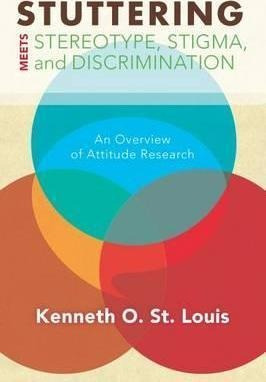 STUTTERING

MEETS STEREOTYPE, STIGMA, and DISCRIMINATION

An Overview of Attitude Research

Kenneth O. St. Louis